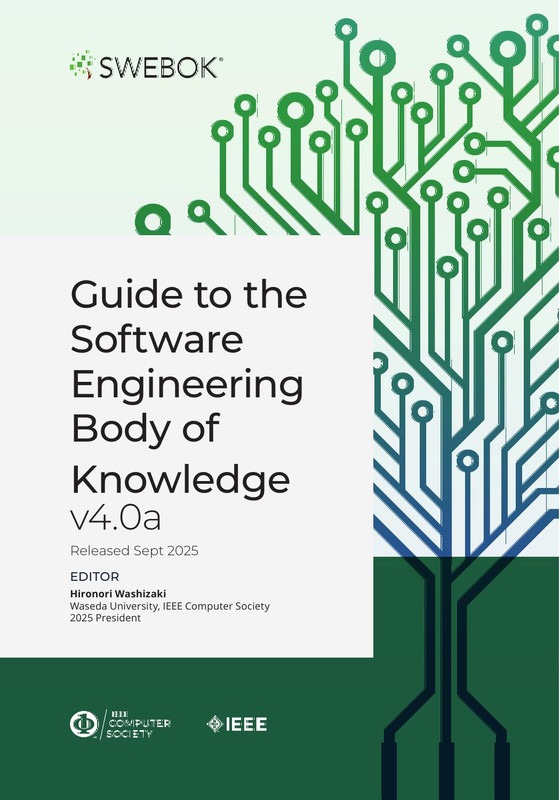 SWEBOK®

Guide to the Software Engineering Body of Knowledge v4.0a

Released Sept 2025

EDITOR
Hironori Washizaki
Waseda University, IEEE Computer Society
2025 President

IEEE COMPUTER SOCIETY

IEEE